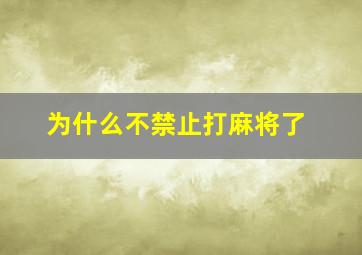 为什么不禁止打麻将了